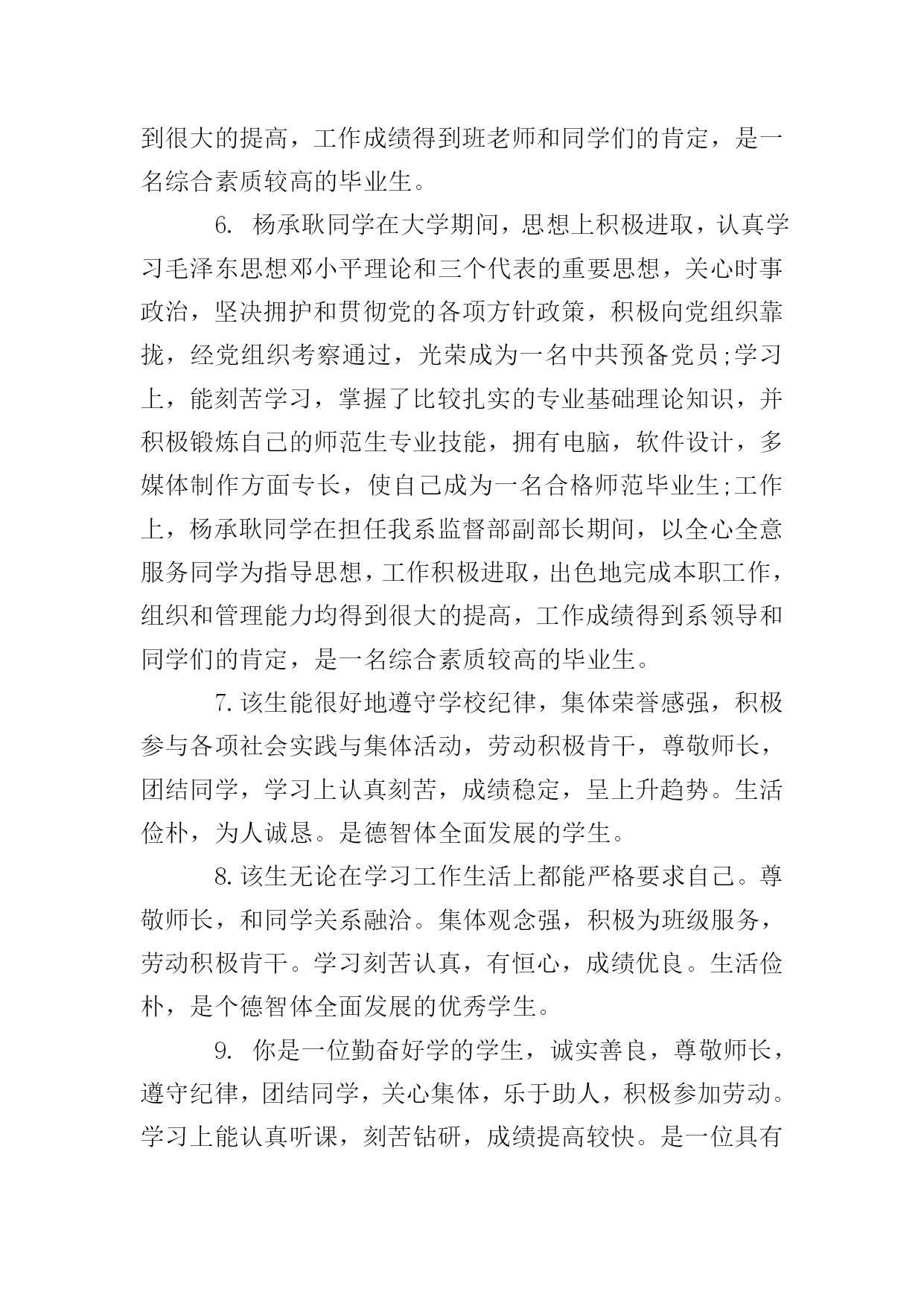 到很大的提高，工作成绩得到班老师和同学们的肯定，是一名综合素质较高的毕业生。

6. 杨承耿同学在大学期间，思想上积极进取，认真学习毛泽东思想邓小平理论和三个代表的重要思想，关心时事政治，坚决拥护和贯彻党的各项方针政策，积极向党组织靠拢，经党组织考察通过，光荣成为一名中共预备党员;学习上，能刻苦学习，掌握了比较扎实的专业基础理论知识，并积极锻炼自己的师范生专业技能，拥有电脑，软件设计，多媒体制作方面专长，使自己成为一名合格师范毕业生;工作上，杨承耿同学在担任我系监督部副部长期间，以全心全意服务同学为指导思想，工作积极进取，出色地完成本职工作，组织和管理能力均得到很大的提高，工作成绩得到系领导和同学们的肯定，是一名综合素质较高的毕业生。

7.该生能很好地遵守学校纪律，集体荣誉感强，积极参与各项社会实践与集体活动，劳动积极肯干，尊敬师长，团结同学，学习上认真刻苦，成绩稳定，呈上升趋势。生活俭朴，为人诚恳。是德智体全面发展的学生。

8.该生无论在学习工作生活上都能严格要求自己。尊敬师长，和同学关系融洽。集体观念强，积极为班级服务，劳动积极肯干。学习刻苦认真，有恒心，成绩优良。生活俭朴，是个德智体全面发展的优秀学生。

9. 你是一位勤奋好学的学生，诚实善良，尊敬师长，遵守纪律，团结同学，关心集体，乐于助人，积极参加劳动。学习上能认真听课，刻苦钻研，成绩提高较快。是一位具有